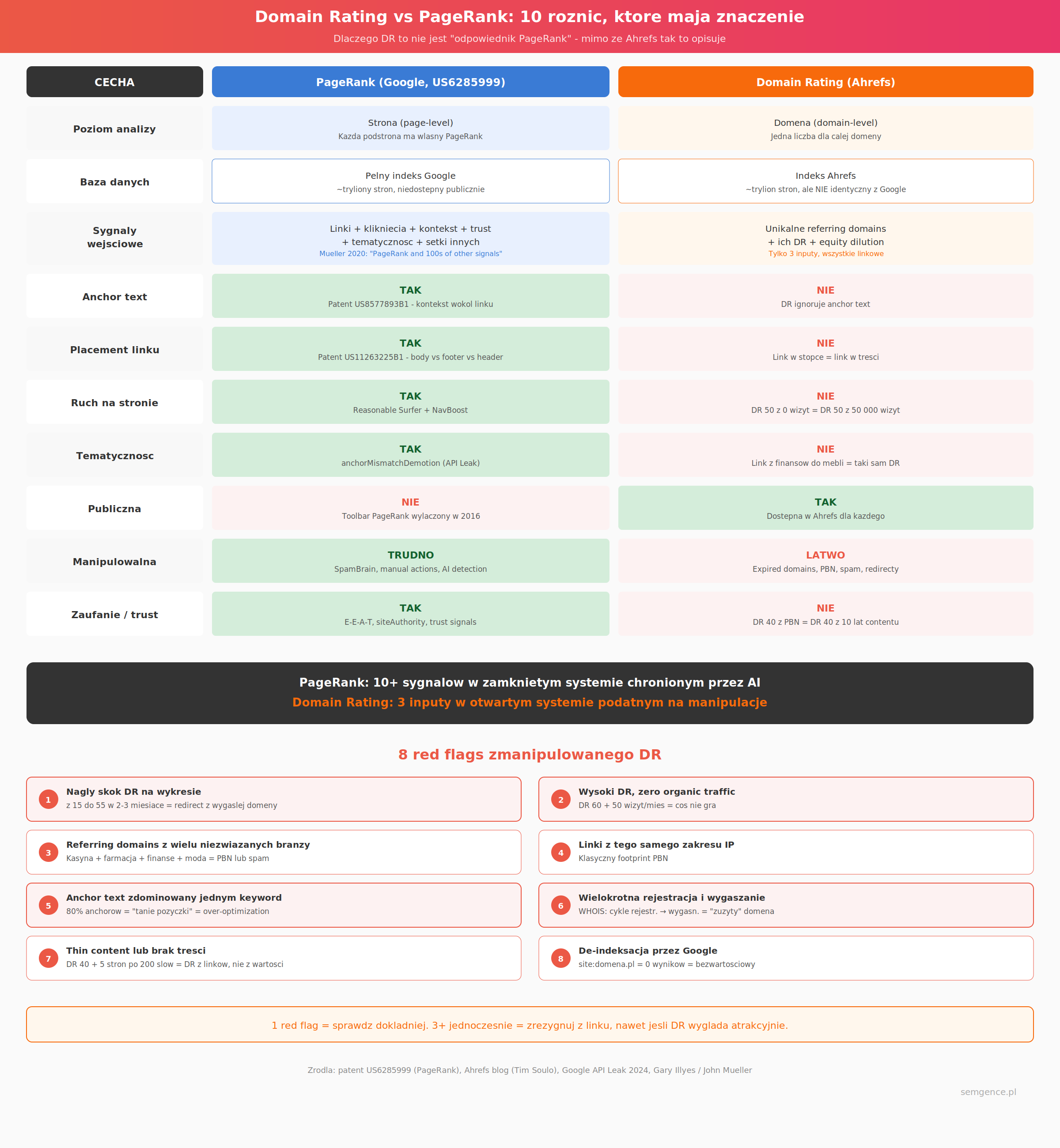 Domain Rating vs PageRank: 10 roznic, ktore maja znaczenie

Dlaczego DR to nie jest "odpowiednik PageRank" - mimo ze Ahrefs tak to opisuje

| CECHA | PageRank (Google, US6285999) | Domain Rating (Ahrefs) |
|---|---|---|
| Poziom analizy | Strona (page-level) Kazda podstrona ma wlasny PageRank | Domena (domain-level) Jedna liczba dla calej domeny |
| Baza danych | Pelny indeks Google ~tryliony stron, niedostepny publicznie | Indeks Ahrefs ~trylion stron, ale NIE identyczny z Google |
| Sygnaly wejsciowe | Linki + klikniecia + kontekst + trust + tematycznosc + setki innych Mueller 2020: "PageRank and 100s of other signals" | Unikalne referring domains + ich DR + equity dilution Tylko 3 inputy, wszystkie linkowe |
| Anchor text | TAK Patent US8577893B1 - kontekst wokol linku | NIE DR ignoruje anchor text |
| Placement linku | TAK Patent US11263225B1 - body vs footer vs header | NIE Link w stopce = link w tresci |
| Ruch na stronie | TAK Reasonable Surfer + NavBoost | NIE DR 50 z 0 wizyt = DR 50 z 50 000 wizyt |
| Tematycznosc | TAK anchorMismatchDemotion (API Leak) | NIE Link z finansow do mebli = taki sam DR |
| Publiczna | NIE Toolbar PageRank wylaczony w 2016 | TAK Dostepna w Ahrefs dla kazdego |
| Manipulowalna | TRUDNO SpamBrain, manual actions, AI detection | LATWO Expired domains, PBN, spam, redirecty |
| Zaufanie / trust | TAK E-E-A-T, siteAuthority, trust signals | NIE DR 40 z PBN = DR 40 z 10 lat contentu |

PageRank: 10+ sygnalow w zamknietym systemie chronionym przez AI
Domain Rating: 3 inputy w otwartym systemie podatnym na manipulacje

8 red flags zmanipulowanego DR

1 Nagly skok DR na wykresie
z 15 do 55 w 2-3 miesiace = redirect z wygaslej domeny

2 Wysoki DR, zero organic traffic
DR 60 + 50 wizyt/mies = cos nie gra

3 Referring domains z wielu niezwiazanych branzy
Kasyna + farmacja + finanse + moda = PBN lub spam

4 Linki z tego samego zakresu IP
Klasyczny footprint PBN

5 Anchor text zdominowany jednym keyword
80% anchorow = "tanie pozyczki" = over-optimization

6 Wielokrotna rejestracja i wygaszanie
WHOIS: cykle rejestr. → wygasn. = "zuzyty" domena

7 Thin content lub brak tresci
DR 40 + 5 stron po 200 slow = DR z linkow, nie z wartosci

8 De-indeksacja przez Google
site:domena.pl = 0 wynikow = bezwartosciowy

1 red flag = sprawdz dokladniej. 3+ jednoczesnie = zrezygnuj z linku, nawet jesli DR wyglada atrakcyjnie.

Zrodla: patent US6285999 (PageRank), Ahrefs blog (Tim Soulo), Google API Leak 2024, Gary Illyes / John Mueller

semgence.pl